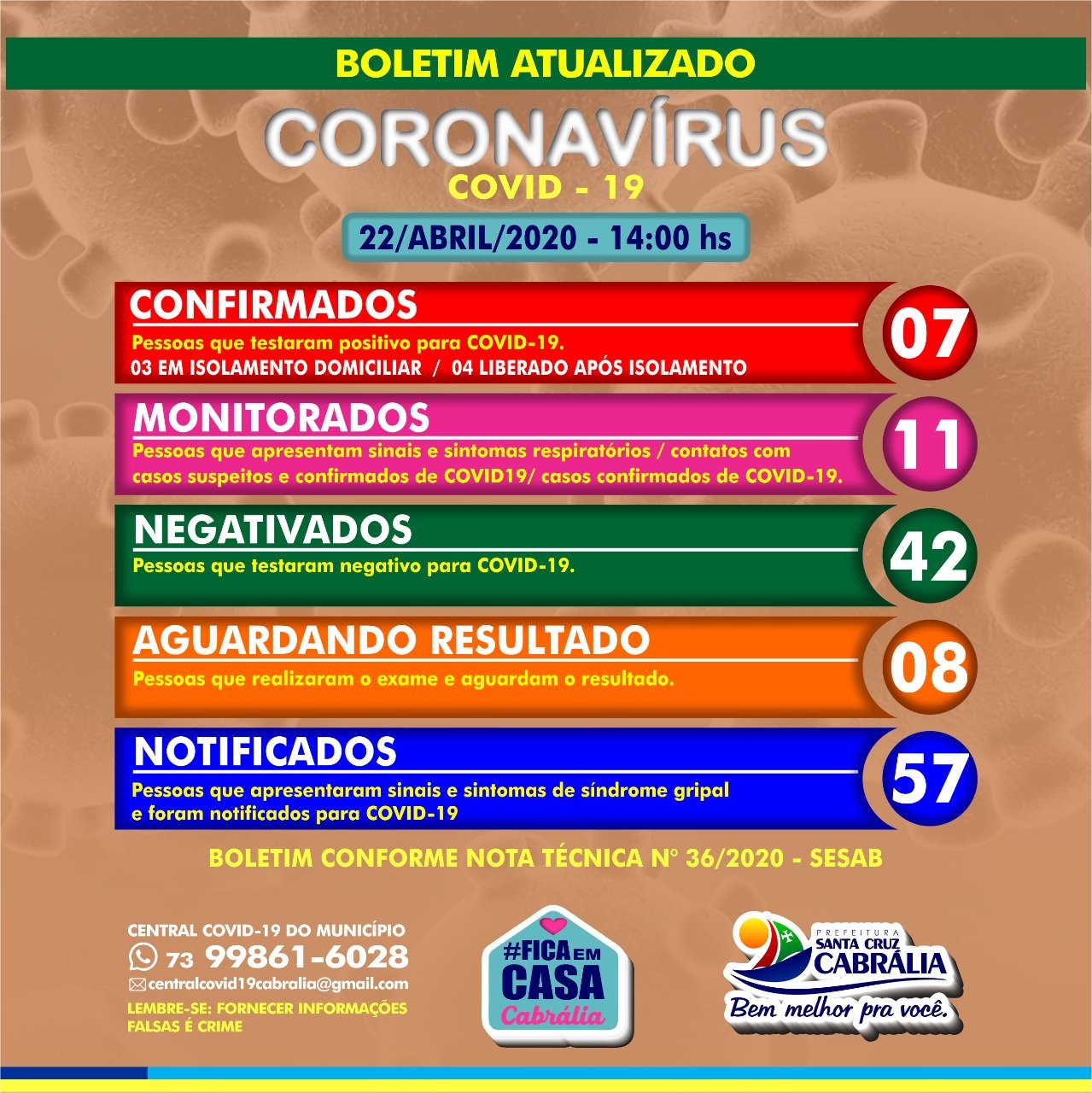 BOLETIM ATUALIZADO

CORONAVÍRUS

COVID - 19

22/ABRIL/2020 - 14:00 hs

CONFIRMADOS

Pessoas que testaram positivo para COVID-19.
03 EM ISOLAMENTO DOMICILIAR / 04 LIBERADO APÓS ISOLAMENTO

07

MONITORADOS

Pessoas que apresentam sinais e sintomas respiratórios / contatos com casos suspeitos e confirmados de COVID19/ casos confirmados de COVID-19.

11

NEGATIVADOS

Pessoas que testaram negativo para COVID-19.

42

AGUARDANDO RESULTADO

Pessoas que realizaram o exame e aguardam o resultado.

08

NOTIFICADOS

Pessoas que apresentaram sinais e sintomas de síndrome gripal e foram notificados para COVID-19

57

BOLETIM CONFORME NOTA TÉCNICA N° 36/2020 - SESAB

CENTRAL COVID-19 DO MUNICÍPIO
73 99861-6028
centralcovid19cabralia@gmail.com
LEMBRE-SE: FORNECER INFORMAÇÕES FALSAS É CRIME

#FICA EM CASA Cabrália

PREFEITURA SANTA CRUZ CABRÁLIA
Bem melhor pra você.